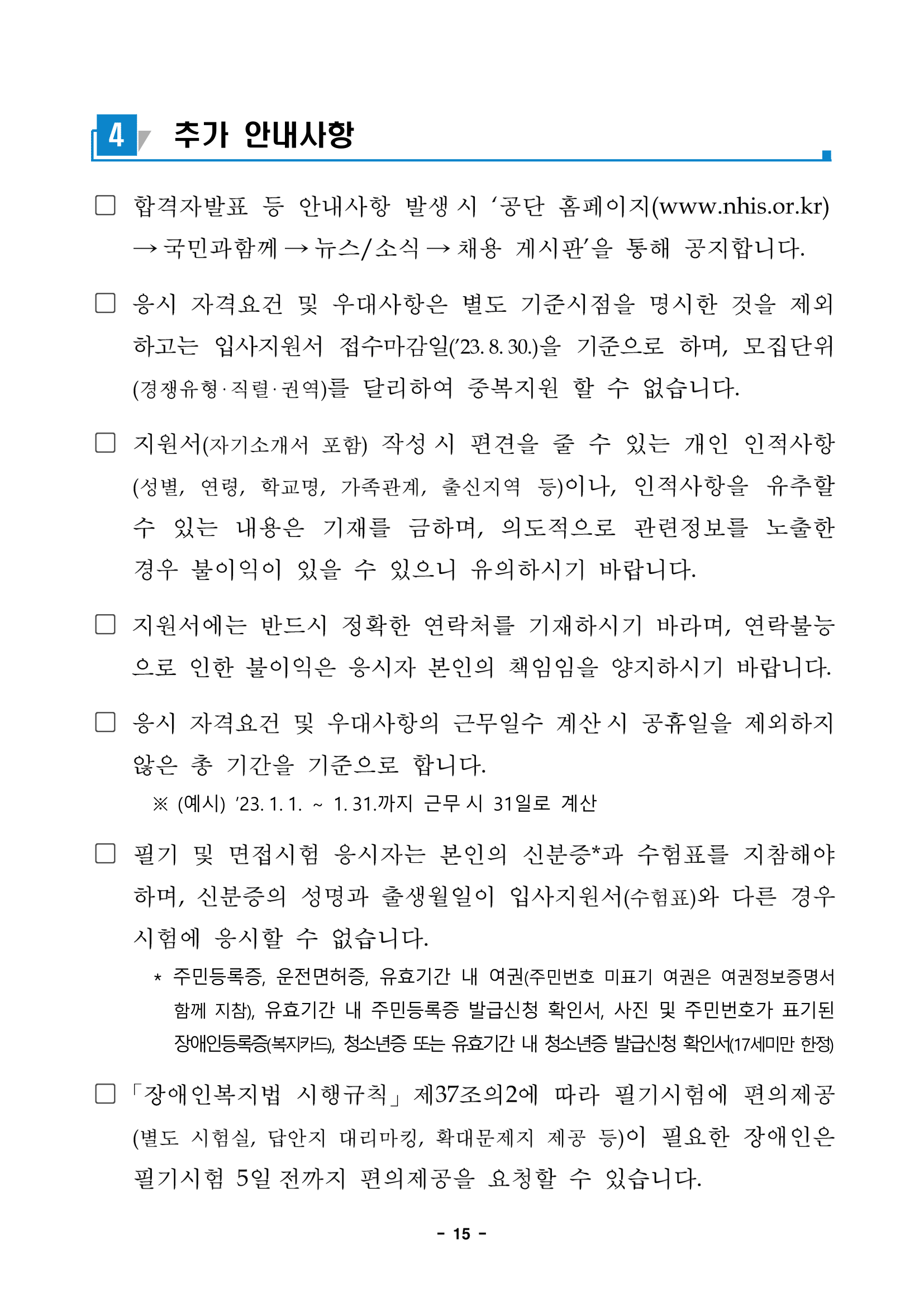 4 추가 안내사항

□ 합격자발표 등 안내사항 발생 시 ‘공단 홈페이지(www.nhis.or.kr) → 국민과함께 → 뉴스/소식 → 채용 게시판’을 통해 공지합니다.

□ 응시 자격요건 및 우대사항은 별도 기준시점을 명시한 것을 제외하고는 입사지원서 접수마감일(’23. 8. 30.)을 기준으로 하며, 모집단위(경쟁유형·직렬·권역)를 달리하여 중복지원 할 수 없습니다.

□ 지원서(자기소개서 포함) 작성 시 편견을 줄 수 있는 개인 인적사항(성별, 연령, 학교명, 가족관계, 출신지역 등)이나, 인적사항을 유추할 수 있는 내용은 기재를 금하며, 의도적으로 관련정보를 노출한 경우 불이익이 있을 수 있으니 유의하시기 바랍니다.

□ 지원서에는 반드시 정확한 연락처를 기재하시기 바라며, 연락불능으로 인한 불이익은 응시자 본인의 책임임을 양지하시기 바랍니다.

□ 응시 자격요건 및 우대사항의 근무일수 계산 시 공휴일을 제외하지 않은 총 기간을 기준으로 합니다.
※ (예시) ’23. 1. 1. ~ 1. 31.까지 근무 시 31일로 계산

□ 필기 및 면접시험 응시자는 본인의 신분증*과 수험표를 지참해야 하며, 신분증의 성명과 출생월일이 입사지원서(수험표)와 다른 경우 시험에 응시할 수 없습니다.
* 주민등록증, 운전면허증, 유효기간 내 여권(주민번호 미표기 여권은 여권정보증명서 함께 지참), 유효기간 내 주민등록증 발급신청 확인서, 사진 및 주민번호가 표기된 장애인등록증(복지카드), 청소년증 또는 유효기간 내 청소년증 발급신청 확인서(17세미만 한정)

□ 「장애인복지법 시행규칙」 제37조의2에 따라 필기시험에 편의제공(별도 시험실, 답안지 대리마킹, 확대문제지 제공 등)이 필요한 장애인은 필기시험 5일 전까지 편의제공을 요청할 수 있습니다.

- 15 -